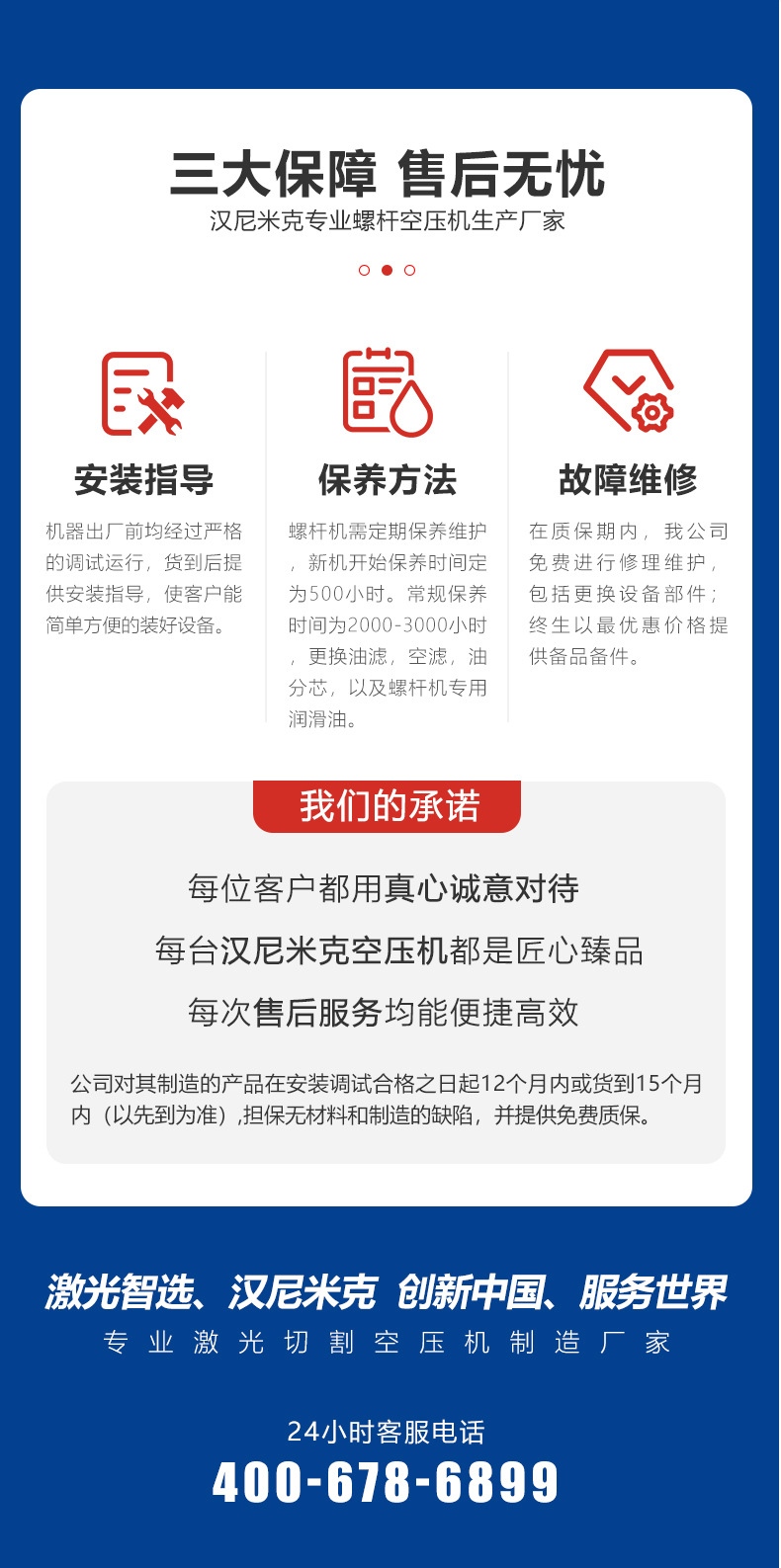 三大保障 售后无忧
汉尼米克专业螺杆空压机生产厂家

安装指导
机器出厂前均经过严格的调试运行，货到后提供安装指导，使客户能简单方便的装好设备。

保养方法
螺杆机需定期保养维护，新机开始保养时间定为500小时。常规保养时间为2000-3000小时，更换油滤，空滤，油分芯，以及螺杆机专用润滑油。

故障维修
在质保期内，我公司免费进行修理维护，包括更换设备部件；终生以最优惠价格提供备品备件。

我们的承诺
每位客户都用真心诚意对待
每台汉尼米克空压机都是匠心臻品
每次售后服务均能便捷高效
公司对其制造的产品在安装调试合格之日起12个月内或货到15个月内（以先到为准）,担保无材料和制造的缺陷，并提供免费质保。

激光智选、汉尼米克 创新中国、服务世界
专业激光切割空压机制造厂家

24小时客服电话
400-678-6899